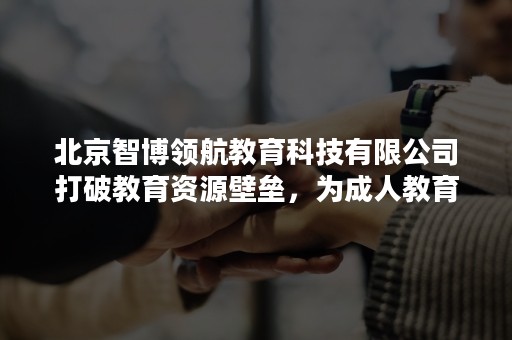 北京智博领航教育科技有限公司
打破教育资源壁垒，为成人教育